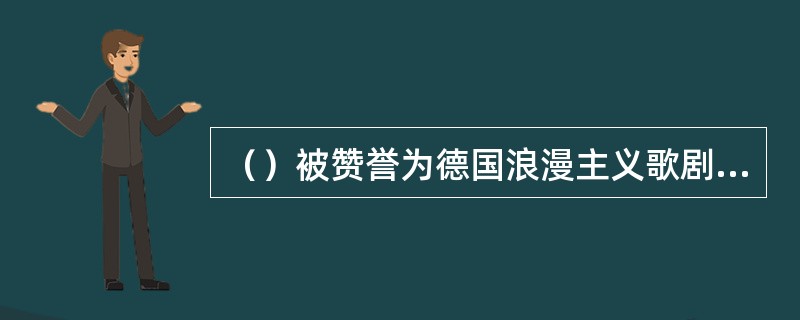 （）被赞誉为德国浪漫主义歌剧...